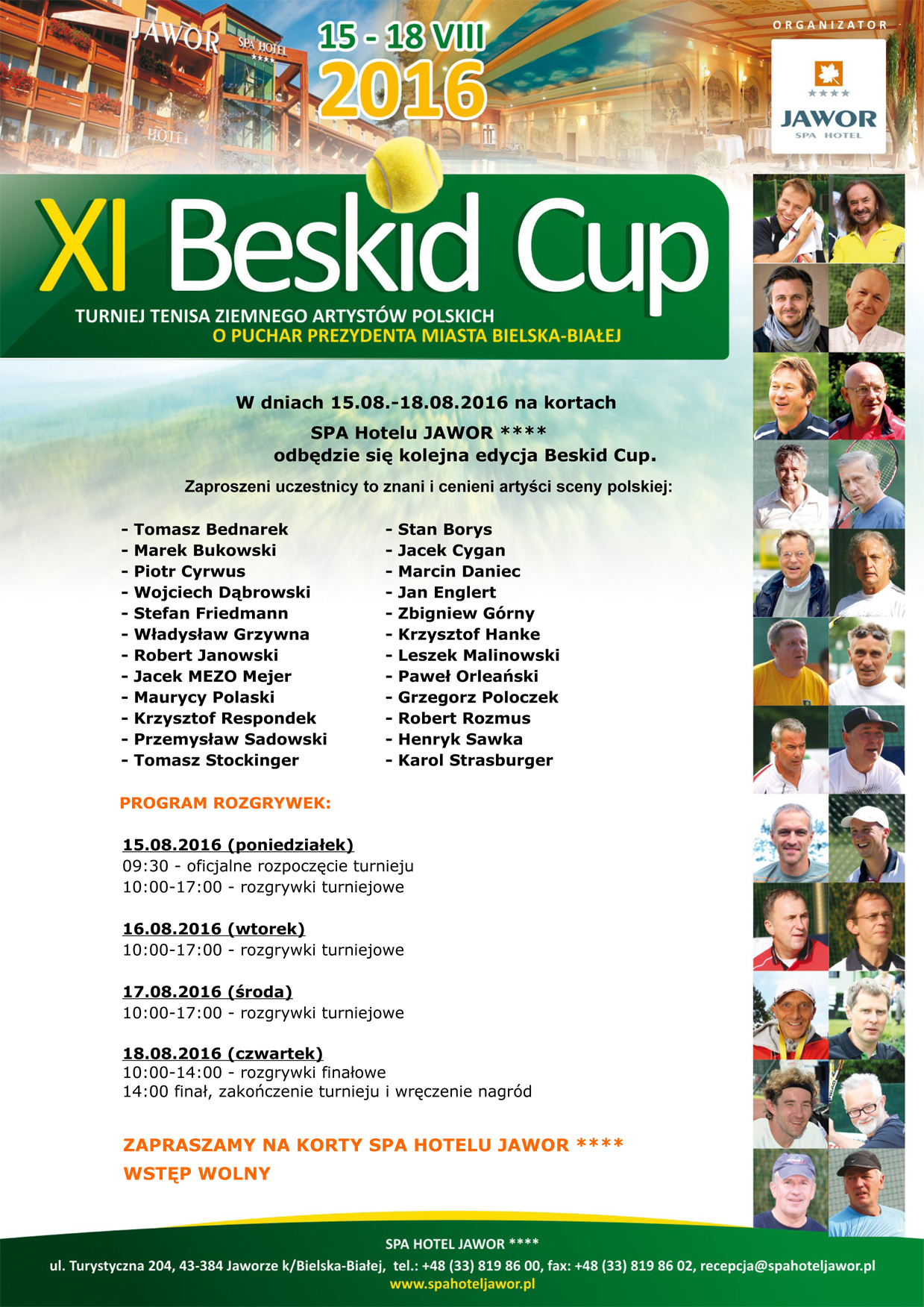 JAWOR SPA HOTEL ****

HOTEL

15 - 18 VIII
2016

ORGANIZATOR

****
JAWOR
SPA HOTEL

XI Beskid Cup

TURNIEJ TENISA ZIEMNEGO ARTYSTÓW POLSKICH
O PUCHAR PREZYDENTA MIASTA BIELSKA-BIAŁEJ

W dniach 15.08.-18.08.2016 na kortach
SPA Hotelu JAWOR ****
odbędzie się kolejna edycja Beskid Cup.

Zaproszeni uczestnicy to znani i cenieni artyści sceny polskiej:

- Tomasz Bednarek
- Marek Bukowski
- Piotr Cyrwus
- Wojciech Dąbrowski
- Stefan Friedmann
- Władysław Grzywna
- Robert Janowski
- Jacek MEZO Mejer
- Maurycy Polaski
- Krzysztof Respondek
- Przemysław Sadowski
- Tomasz Stockinger

- Stan Borys
- Jacek Cygan
- Marcin Daniec
- Jan Englert
- Zbigniew Górny
- Krzysztof Hanke
- Leszek Malinowski
- Paweł Orleański
- Grzegorz Poloczek
- Robert Rozmus
- Henryk Sawka
- Karol Strasburger

PROGRAM ROZGRYWEK:

15.08.2016 (poniedziałek)
09:30 - oficjalne rozpoczęcie turnieju
10:00-17:00 - rozgrywki turniejowe

16.08.2016 (wtorek)
10:00-17:00 - rozgrywki turniejowe

17.08.2016 (środa)
10:00-17:00 - rozgrywki turniejowe

18.08.2016 (czwartek)
10:00-14:00 - rozgrywki finałowe
14:00 finał, zakończenie turnieju i wręczenie nagród

ZAPRASZAMY NA KORTY SPA HOTELU JAWOR ****
WSTĘP WOLNY

SPA HOTEL JAWOR ****
ul. Turystyczna 204, 43-384 Jaworze k/Bielska-Białej, tel.: +48 (33) 819 86 00, fax: +48 (33) 819 86 02, recepcja@spahoteljawor.pl
www.spahoteljawor.pl